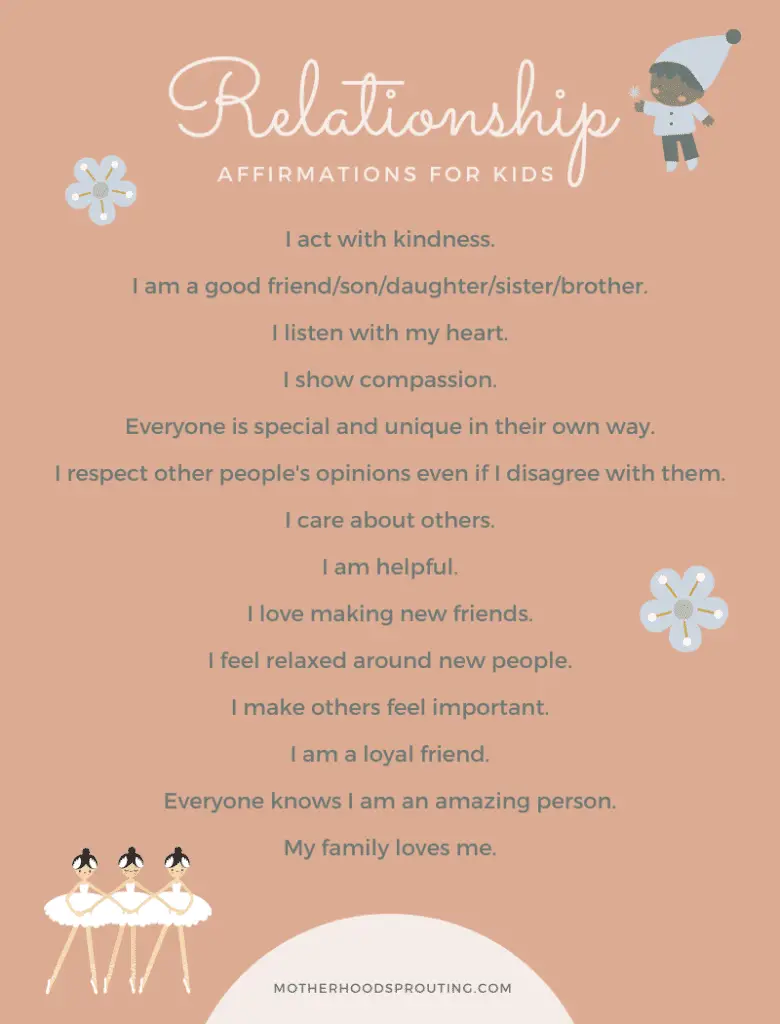 Relationship
AFFIRMATIONS FOR KIDS

I act with kindness.

I am a good friend/son/daughter/sister/brother.

I listen with my heart.

I show compassion.

Everyone is special and unique in their own way.

I respect other people's opinions even if I disagree with them.

I care about others.

I am helpful.

I love making new friends.

I feel relaxed around new people.

I make others feel important.

I am a loyal friend.

Everyone knows I am an amazing person.

My family loves me.

MOTHERHOODSPROUTING.COM